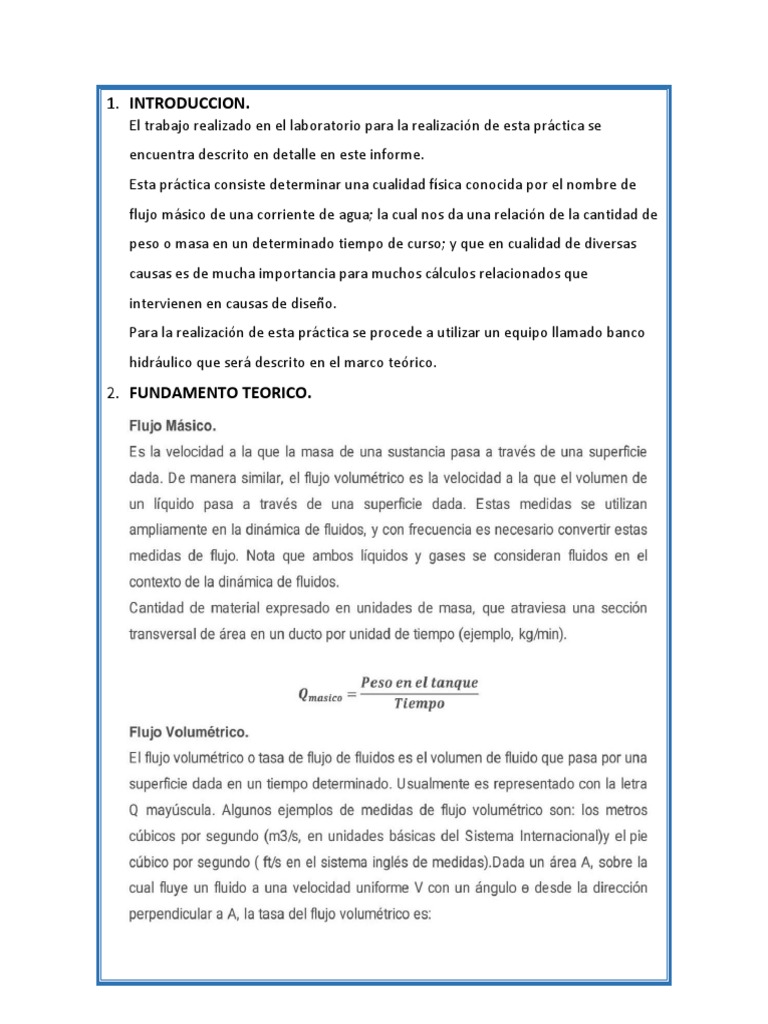 1. INTRODUCCION.

El trabajo realizado en el laboratorio para la realización de esta práctica se encuentra descrito en detalle en este informe.

Esta práctica consiste determinar una cualidad física conocida por el nombre de flujo másico de una corriente de agua; la cual nos da una relación de la cantidad de peso o masa en un determinado tiempo de curso; y que en cualidad de diversas causas es de mucha importancia para muchos cálculos relacionados que intervienen en causas de diseño.

Para la realización de esta práctica se procede a utilizar un equipo llamado banco hidráulico que será descrito en el marco teórico.

2. FUNDAMENTO TEORICO.

Flujo Másico.

Es la velocidad a la que la masa de una sustancia pasa a través de una superficie dada. De manera similar, el flujo volumétrico es la velocidad a la que el volumen de un líquido pasa a través de una superficie dada. Estas medidas se utilizan ampliamente en la dinámica de fluidos, y con frecuencia es necesario convertir estas medidas de flujo. Nota que ambos líquidos y gases se consideran fluidos en el contexto de la dinámica de fluidos.

Cantidad de material expresado en unidades de masa, que atraviesa una sección transversal de área en un ducto por unidad de tiempo (ejemplo, kg/min).

$Q_{masico} = \frac{Peso\ en\ el\ tanque}{Tiempo}$

Flujo Volumétrico.

El flujo volumétrico o tasa de flujo de fluidos es el volumen de fluido que pasa por una superficie dada en un tiempo determinado. Usualmente es representado con la letra Q mayúscula. Algunos ejemplos de medidas de flujo volumétrico son: los metros cúbicos por segundo (m3/s, en unidades básicas del Sistema Internacional)y el pie cúbico por segundo ( ft/s en el sistema inglés de medidas).Dada un área A, sobre la cual fluye un fluido a una velocidad uniforme V con un ángulo ɵ desde la dirección perpendicular a A, la tasa del flujo volumétrico es: